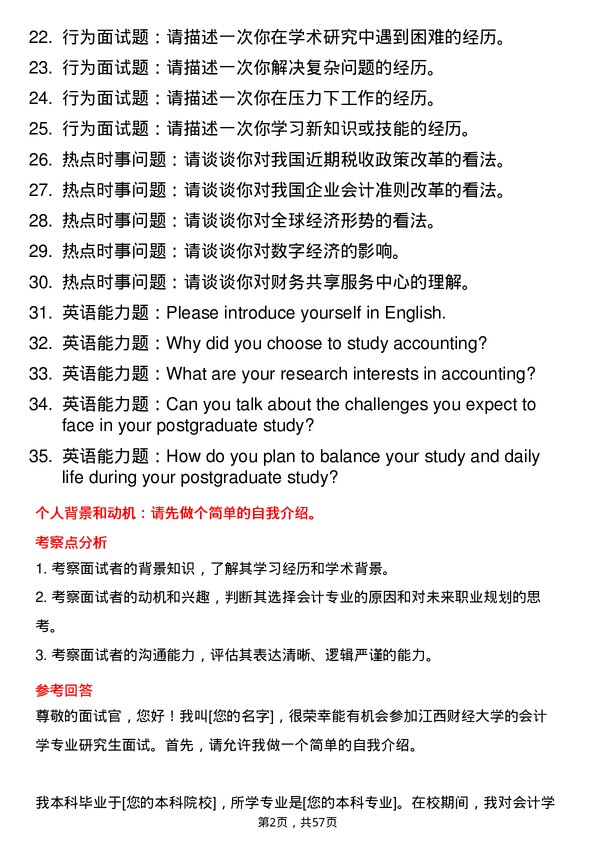 22. 行为面试题：请描述一次你在学术研究中遇到困难的经历。
23. 行为面试题：请描述一次你解决复杂问题的经历。
24. 行为面试题：请描述一次你在压力下工作的经历。
25. 行为面试题：请描述一次你学习新知识或技能的经历。
26. 热点时事问题：请谈谈你对我国近期税收政策改革的看法。
27. 热点时事问题：请谈谈你对我国企业会计准则改革的看法。
28. 热点时事问题：请谈谈你对全球经济形势的看法。
29. 热点时事问题：请谈谈你对数字经济的影响。
30. 热点时事问题：请谈谈你对财务共享服务中心的理解。
31. 英语能力题：Please introduce yourself in English.
32. 英语能力题：Why did you choose to study accounting?
33. 英语能力题：What are your research interests in accounting?
34. 英语能力题：Can you talk about the challenges you expect to face in your postgraduate study?
35. 英语能力题：How do you plan to balance your study and daily life during your postgraduate study?

个人背景和动机：请先做个简单的自我介绍。

考察点分析

1. 考察面试者的背景知识，了解其学习经历和学术背景。

2. 考察面试者的动机和兴趣，判断其选择会计专业的原因和对未来职业规划的思考。

3. 考察面试者的沟通能力，评估其表达清晰、逻辑严谨的能力。

参考回答

尊敬的面试官，您好！我叫[您的名字]，很荣幸能有机会参加江西财经大学的会计学专业研究生面试。首先，请允许我做一个简单的自我介绍。

我本科毕业于[您的本科院校]，所学专业是[您的本科专业]。在校期间，我对会计学

第2页，共57页